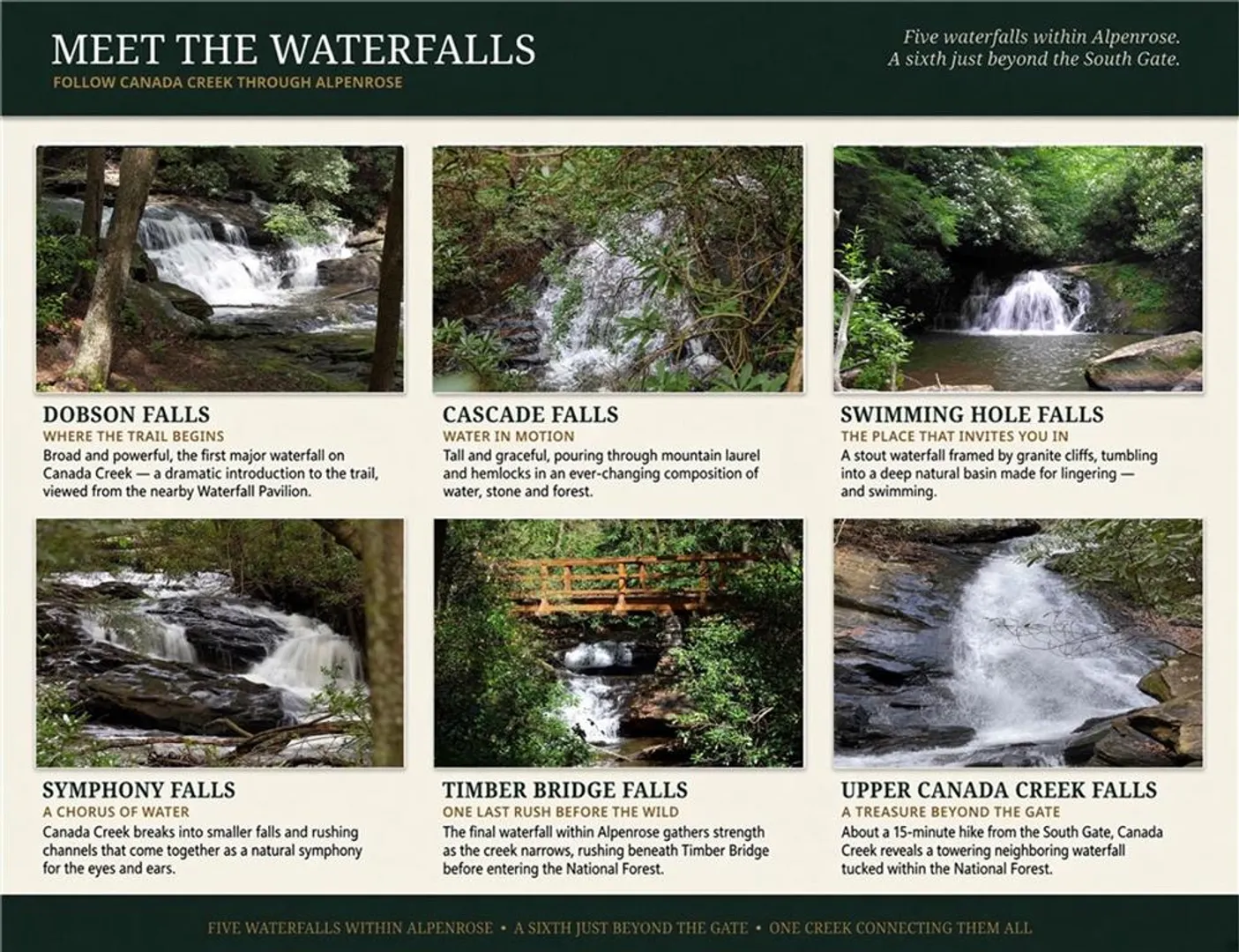 MEET THE WATERFALLS
FOLLOW CANADA CREEK THROUGH ALPENROSE

Five waterfalls within Alpenrose.
A sixth just beyond the South Gate.

DOBSON FALLS
WHERE THE TRAIL BEGINS
Broad and powerful, the first major waterfall on Canada Creek — a dramatic introduction to the trail, viewed from the nearby Waterfall Pavilion.

CASCADE FALLS
WATER IN MOTION
Tall and graceful, pouring through mountain laurel and hemlocks in an ever-changing composition of water, stone and forest.

SWIMMING HOLE FALLS
THE PLACE THAT INVITES YOU IN
A stout waterfall framed by granite cliffs, tumbling into a deep natural basin made for lingering — and swimming.

SYMPHONY FALLS
A CHORUS OF WATER
Canada Creek breaks into smaller falls and rushing channels that come together as a natural symphony for the eyes and ears.

TIMBER BRIDGE FALLS
ONE LAST RUSH BEFORE THE WILD
The final waterfall within Alpenrose gathers strength as the creek narrows, rushing beneath Timber Bridge before entering the National Forest.

UPPER CANADA CREEK FALLS
A TREASURE BEYOND THE GATE
About a 15-minute hike from the South Gate, Canada Creek reveals a towering neighboring waterfall tucked within the National Forest.

FIVE WATERFALLS WITHIN ALPENROSE • A SIXTH JUST BEYOND THE GATE • ONE CREEK CONNECTING THEM ALL